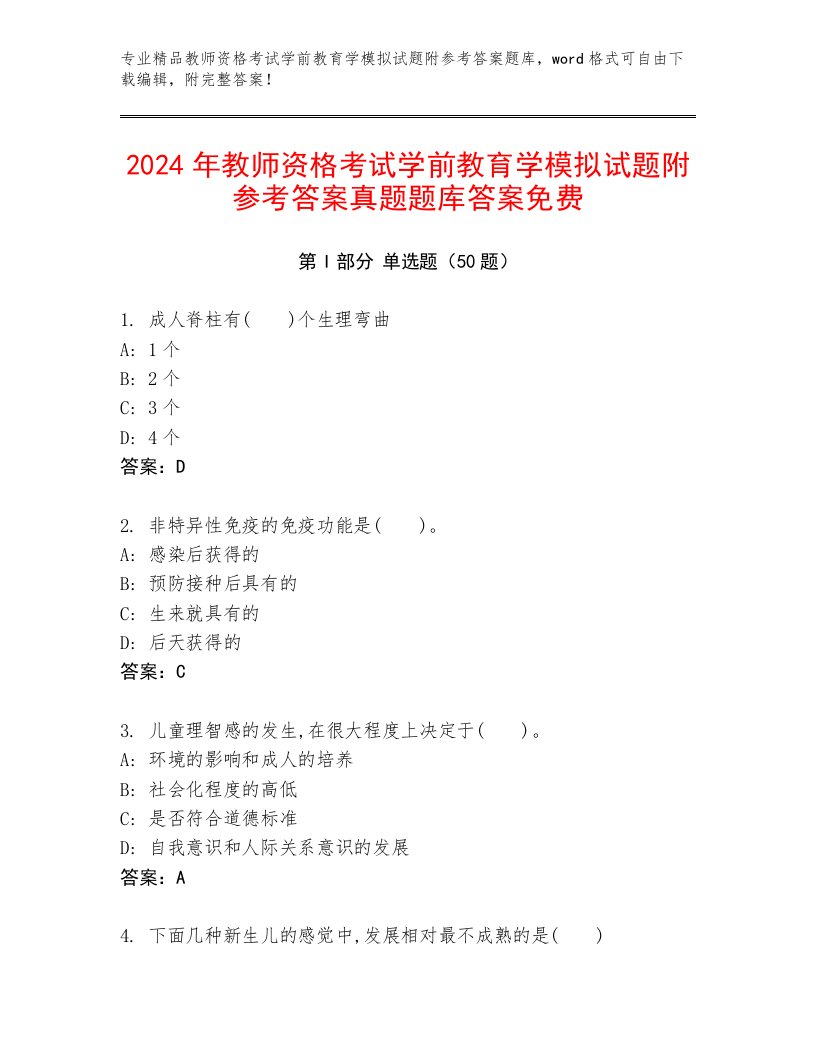 专业精品教师资格考试学前教育学模拟试题附参考答案题库，word 格式可自由下载编辑，附完整答案！

2024 年教师资格考试学前教育学模拟试题附参考答案真题题库答案免费

第 I 部分 单选题（50 题）

1. 成人脊柱有(　　)个生理弯曲
A: 1 个
B: 2 个
C: 3 个
D: 4 个
答案：D

2. 非特异性免疫的免疫功能是(　　)。
A: 感染后获得的
B: 预防接种后具有的
C: 生来就具有的
D: 后天获得的
答案：C

3. 儿童理智感的发生,在很大程度上决定于(　　)。
A: 环境的影响和成人的培养
B: 社会化程度的高低
C: 是否符合道德标准
D: 自我意识和人际关系意识的发展
答案：A

4. 下面几种新生儿的感觉中,发展相对最不成熟的是(　　)